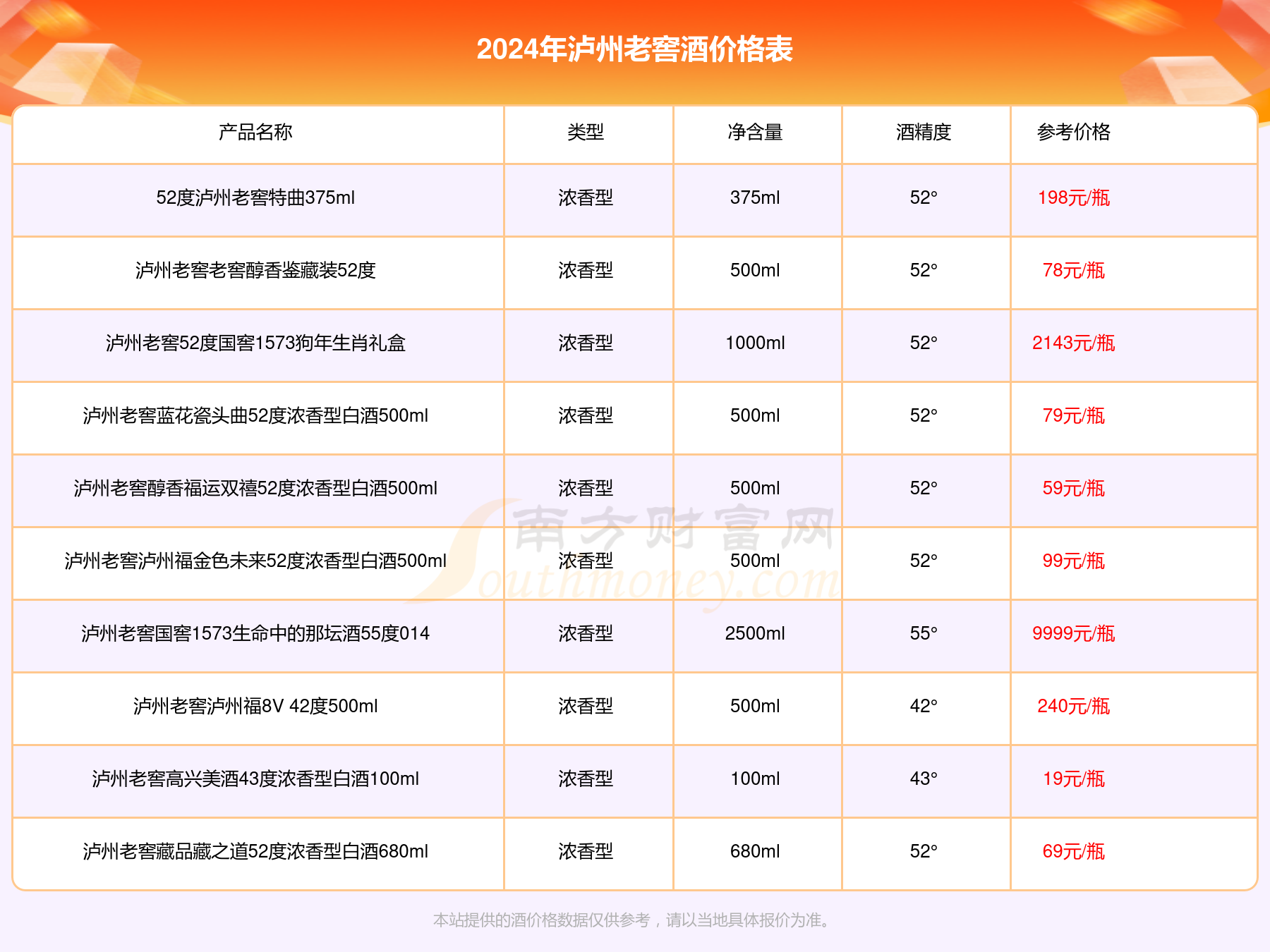 2024年泸州老窖酒价格表

| 产品名称 | 类型 | 净含量 | 酒精度 | 参考价格 |
|---|---|---|---|---|
| 52度泸州老窖特曲375ml | 浓香型 | 375ml | 52° | 198元/瓶 |
| 泸州老窖老窖醇香鉴藏装52度 | 浓香型 | 500ml | 52° | 78元/瓶 |
| 泸州老窖52度国窖1573狗年生肖礼盒 | 浓香型 | 1000ml | 52° | 2143元/瓶 |
| 泸州老窖蓝花瓷头曲52度浓香型白酒500ml | 浓香型 | 500ml | 52° | 79元/瓶 |
| 泸州老窖醇香福运双禧52度浓香型白酒500ml | 浓香型 | 500ml | 52° | 59元/瓶 |
| 泸州老窖泸州福金色未来52度浓香型白酒500ml | 浓香型 | 500ml | 52° | 99元/瓶 |
| 泸州老窖国窖1573生命中的那坛酒55度014 | 浓香型 | 2500ml | 55° | 9999元/瓶 |
| 泸州老窖泸州福8V 42度500ml | 浓香型 | 500ml | 42° | 240元/瓶 |
| 泸州老窖高兴美酒43度浓香型白酒100ml | 浓香型 | 100ml | 43° | 19元/瓶 |
| 泸州老窖藏品藏之道52度浓香型白酒680ml | 浓香型 | 680ml | 52° | 69元/瓶 |

南方财富网 Southmoney.com

本站提供的酒价格数据仅供参考，请以当地具体报价为准。